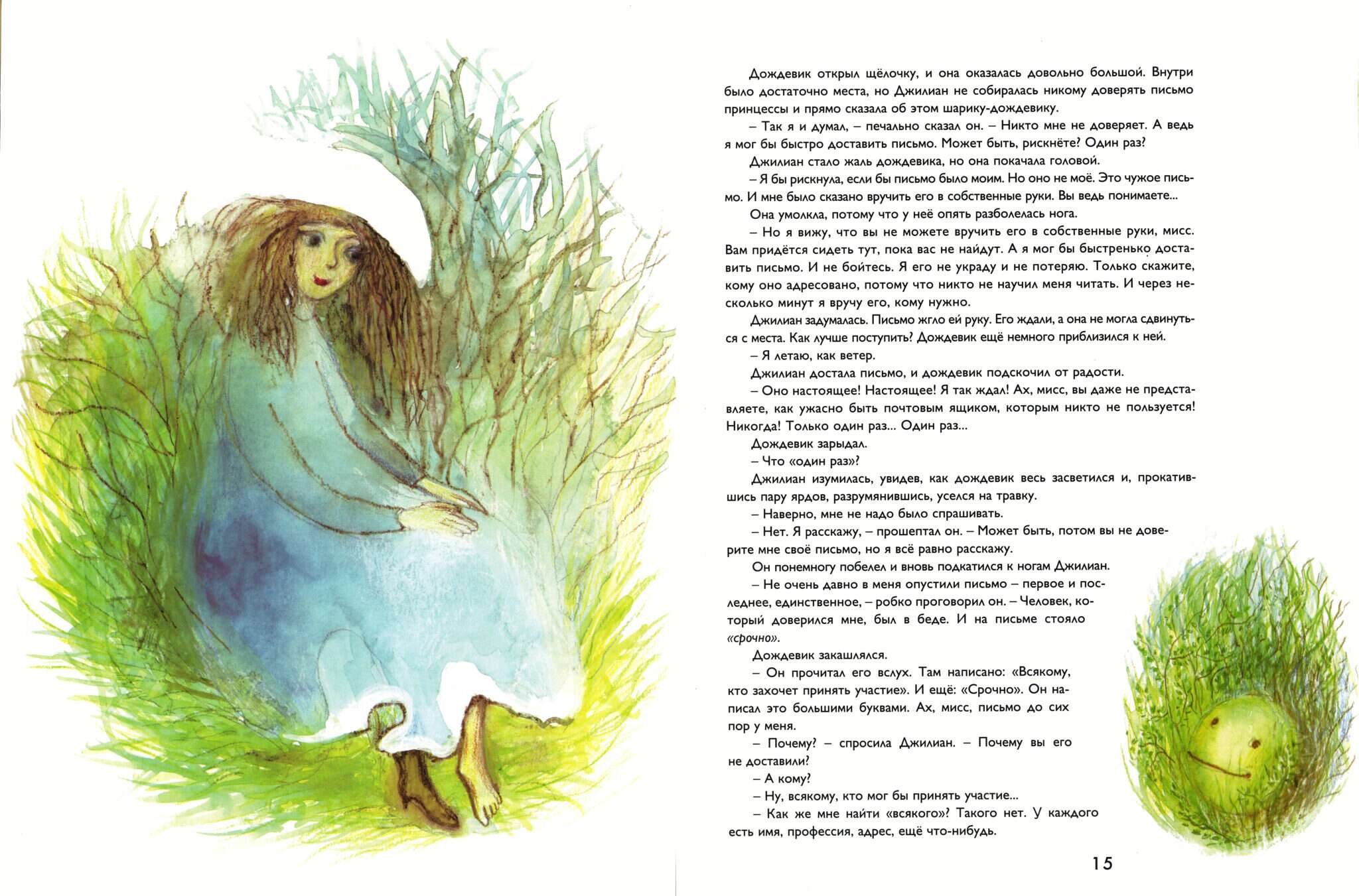 Дождевик открыл щёлочку, и она оказалась довольно большой. Внутри было достаточно места, но Джилиан не собиралась никому доверять письмо принцессы и прямо сказала об этом шарику-дождевику.

– Так я и думал, – печально сказал он. – Никто мне не доверяет. А ведь я мог бы быстро доставить письмо. Может быть, рискнёте? Один раз?

Джилиан стало жаль дождевика, но она покачала головой.

– Я бы рискнула, если бы письмо было моим. Но оно не моё. Это чужое письмо. И мне было сказано вручить его в собственные руки. Вы ведь понимаете...

Она умолкла, потому что у неё опять разболелась нога.

– Но я вижу, что вы не можете вручить его в собственные руки, мисс. Вам придётся сидеть тут, пока вас не найдут. А я мог бы быстренько доставить письмо. И не бойтесь. Я его не украду и не потеряю. Только скажите, кому оно адресовано, потому что никто не научил меня читать. И через несколько минут я вручу его, кому нужно.

Джилиан задумалась. Письмо жгло ей руку. Его ждали, а она не могла сдвинуться с места. Как лучше поступить? Дождевик ещё немного приблизился к ней.

– Я летаю, как ветер.

Джилиан достала письмо, и дождевик подскочил от радости.

– Оно настоящее! Настоящее! Я так ждал! Ах, мисс, вы даже не представляете, как ужасно быть почтовым ящиком, которым никто не пользуется! Никогда! Только один раз... Один раз...

Дождевик зарыдал.

– Что «один раз»?

Джилиан изумилась, увидев, как дождевик весь засветился и, прокатившись пару ярдов, разрумянившись, уселся на травку.

– Наверно, мне не надо было спрашивать.

– Нет. Я расскажу, – прошептал он. – Может быть, потом вы не доверите мне своё письмо, но я всё равно расскажу.

Он понемногу побелел и вновь подкатился к ногам Джилиан.

– Не очень давно в меня опустили письмо – первое и последнее, единственное, – робко проговорил он. – Человек, который доверился мне, был в беде. И на письме стояло «срочно».

Дождевик закашлялся.

– Он прочитал его вслух. Там написано: «Всякому, кто захочет принять участие». И ещё: «Срочно». Он написал это большими буквами. Ах, мисс, письмо до сих пор у меня.

– Почему? – спросила Джилиан. – Почему вы его не доставили?

– А кому?

– Ну, всякому, кто мог бы принять участие...

– Как же мне найти «всякого»? Такого нет. У каждого есть имя, профессия, адрес, ещё что-нибудь.

15